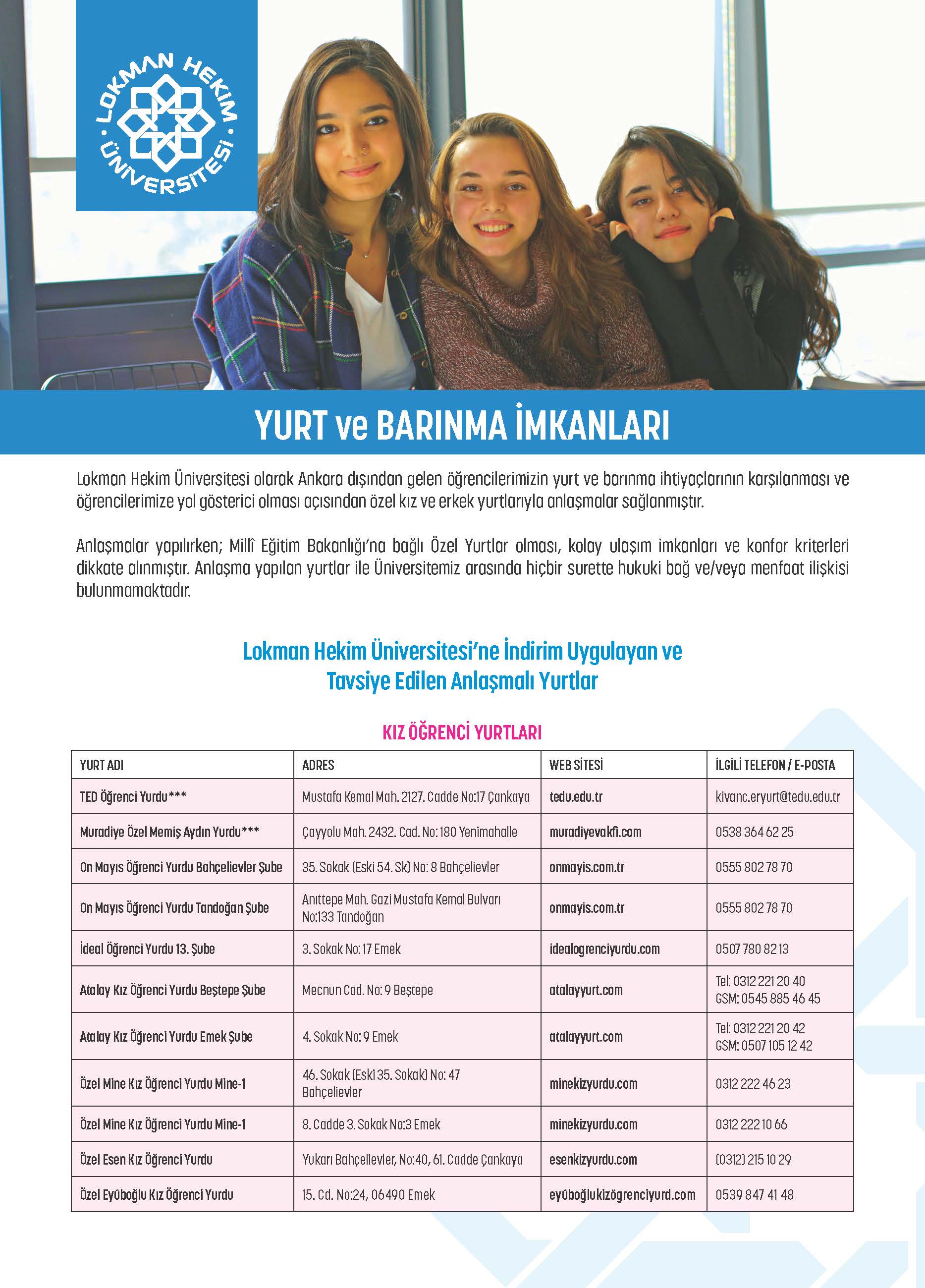 LOKMAN HEKİM ÜNİVERSİTESİ

YURT ve BARINMA İMKANLARI

Lokman Hekim Üniversitesi olarak Ankara dışından gelen öğrencilerimizin yurt ve barınma ihtiyaçlarının karşılanması ve öğrencilerimize yol gösterici olması açısından özel kız ve erkek yurtlarıyla anlaşmalar sağlanmıştır.

Anlaşmalar yapılırken; Millî Eğitim Bakanlığı'na bağlı Özel Yurtlar olması, kolay ulaşım imkanları ve konfor kriterleri dikkate alınmıştır. Anlaşma yapılan yurtlar ile Üniversitemiz arasında hiçbir surette hukuki bağ ve/veya menfaat ilişkisi bulunmamaktadır.

Lokman Hekim Üniversitesi'ne İndirim Uygulayan ve Tavsiye Edilen Anlaşmalı Yurtlar

KIZ ÖĞRENCİ YURTLARI

| YURT ADI | ADRES | WEB SİTESİ | İLGİLİ TELEFON / E-POSTA |
|---|---|---|---|
| TED Öğrenci Yurdu*** | Mustafa Kemal Mah. 2127. Cadde No:17 Çankaya | tedu.edu.tr | kivanc.eryurt@tedu.edu.tr |
| Muradiye Özel Memiş Aydın Yurdu*** | Çayyolu Mah. 2432. Cad. No: 180 Yenimahalle | muradiyevakfi.com | 0538 364 62 25 |
| On Mayıs Öğrenci Yurdu Bahçelievler Şube | 35. Sokak (Eski 54. Sk) No: 8 Bahçelievler | onmayis.com.tr | 0555 802 78 70 |
| On Mayıs Öğrenci Yurdu Tandoğan Şube | Anıttepe Mah. Gazi Mustafa Kemal Bulvarı No:133 Tandoğan | onmayis.com.tr | 0555 802 78 70 |
| İdeal Öğrenci Yurdu 13. Şube | 3. Sokak No: 17 Emek | idealogrenciyurdu.com | 0507 780 82 13 |
| Atalay Kız Öğrenci Yurdu Beştepe Şube | Mecnun Cad. No: 9 Beştepe | atalayyurt.com | Tel: 0312 221 20 40 GSM: 0545 885 46 45 |
| Atalay Kız Öğrenci Yurdu Emek Şube | 4. Sokak No: 9 Emek | atalayyurt.com | Tel: 0312 221 20 42 GSM: 0507 105 12 42 |
| Özel Mine Kız Öğrenci Yurdu Mine-1 | 46. Sokak (Eski 35. Sokak) No: 47 Bahçelievler | minekizyurdu.com | 0312 222 46 23 |
| Özel Mine Kız Öğrenci Yurdu Mine-1 | 8. Cadde 3. Sokak No:3 Emek | minekizyurdu.com | 0312 222 10 66 |
| Özel Esen Kız Öğrenci Yurdu | Yukarı Bahçelievler, No:40, 61. Cadde Çankaya | esenkizyurdu.com | (0312) 215 10 29 |
| Özel Eyüboğlu Kız Öğrenci Yurdu | 15. Cd. No:24, 06490 Emek | eyüboğlukizögrenciyurd.com | 0539 847 41 48 |